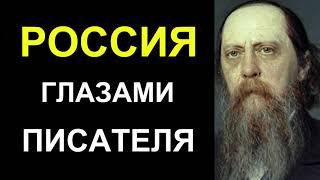 РОССИЯ
ГЛАЗАМИ
ПИСАТЕЛЯ